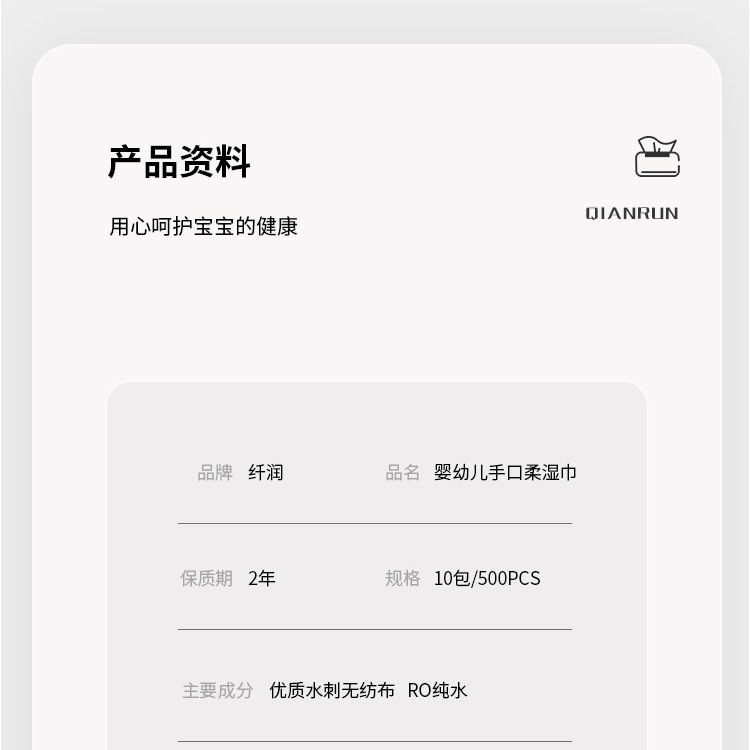 产品资料

用心呵护宝宝的健康

QIANRUN

品牌 纤润

品名 婴幼儿手口柔湿巾

保质期 2年

规格 10包/500PCS

主要成分 优质水刺无纺布 RO纯水